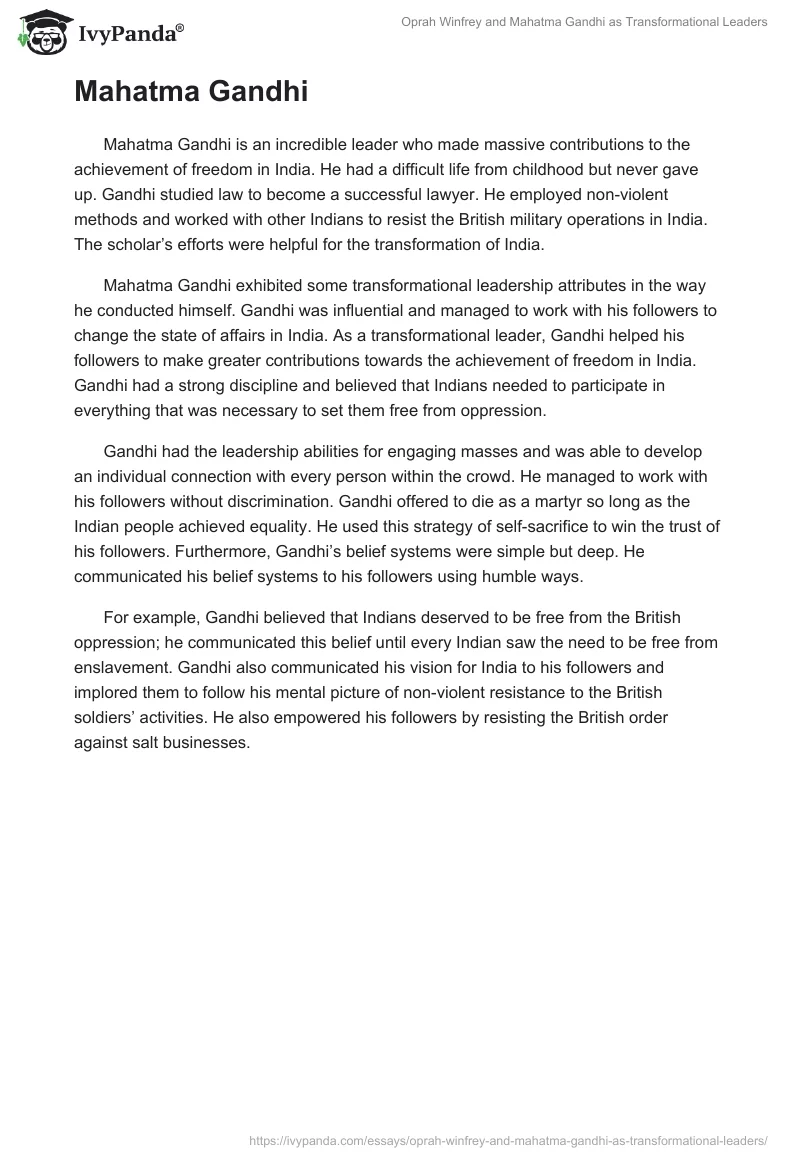 IvyPanda®

Oprah Winfrey and Mahatma Gandhi as Transformational Leaders

Mahatma Gandhi

Mahatma Gandhi is an incredible leader who made massive contributions to the achievement of freedom in India. He had a difficult life from childhood but never gave up. Gandhi studied law to become a successful lawyer. He employed non-violent methods and worked with other Indians to resist the British military operations in India. The scholar's efforts were helpful for the transformation of India.

Mahatma Gandhi exhibited some transformational leadership attributes in the way he conducted himself. Gandhi was influential and managed to work with his followers to change the state of affairs in India. As a transformational leader, Gandhi helped his followers to make greater contributions towards the achievement of freedom in India. Gandhi had a strong discipline and believed that Indians needed to participate in everything that was necessary to set them free from oppression.

Gandhi had the leadership abilities for engaging masses and was able to develop an individual connection with every person within the crowd. He managed to work with his followers without discrimination. Gandhi offered to die as a martyr so long as the Indian people achieved equality. He used this strategy of self-sacrifice to win the trust of his followers. Furthermore, Gandhi's belief systems were simple but deep. He communicated his belief systems to his followers using humble ways.

For example, Gandhi believed that Indians deserved to be free from the British oppression; he communicated this belief until every Indian saw the need to be free from enslavement. Gandhi also communicated his vision for India to his followers and implored them to follow his mental picture of non-violent resistance to the British soldiers' activities. He also empowered his followers by resisting the British order against salt businesses.

https://ivypanda.com/essays/oprah-winfrey-and-mahatma-gandhi-as-transformational-leaders/